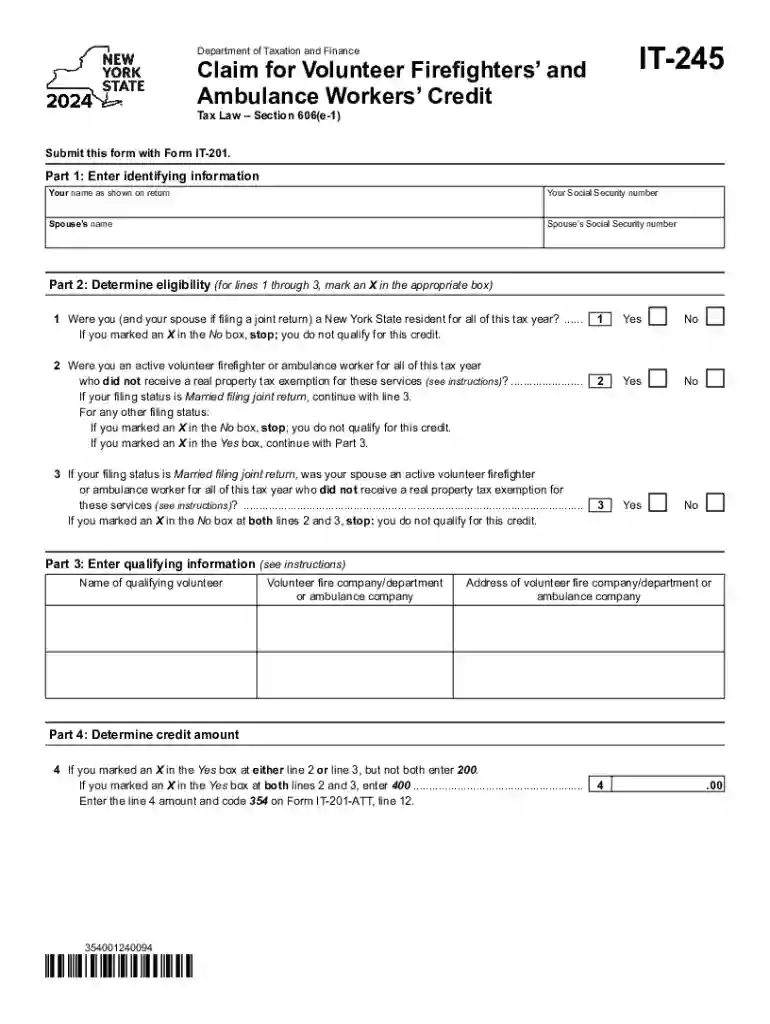 NEW YORK STATE
2024

Department of Taxation and Finance

Claim for Volunteer Firefighters' and Ambulance Workers' Credit

Tax Law – Section 606(e-1)

IT-245

Submit this form with Form IT-201.

Part 1: Enter identifying information

Your name as shown on return
Your Social Security number

Spouse's name
Spouse's Social Security number

Part 2: Determine eligibility (for lines 1 through 3, mark an X in the appropriate box)

1 Were you (and your spouse if filing a joint return) a New York State resident for all of this tax year? 1 Yes ☐ No ☐
If you marked an X in the No box, stop; you do not qualify for this credit.

2 Were you an active volunteer firefighter or ambulance worker for all of this tax year who did not receive a real property tax exemption for these services (see instructions)? 2 Yes ☐ No ☐
If your filing status is Married filing joint return, continue with line 3.
For any other filing status:
If you marked an X in the No box, stop; you do not qualify for this credit.
If you marked an X in the Yes box, continue with Part 3.

3 If your filing status is Married filing joint return, was your spouse an active volunteer firefighter or ambulance worker for all of this tax year who did not receive a real property tax exemption for these services (see instructions)? 3 Yes ☐ No ☐
If you marked an X in the No box at both lines 2 and 3, stop; you do not qualify for this credit.

Part 3: Enter qualifying information (see instructions)

| Name of qualifying volunteer | Volunteer fire company/department or ambulance company | Address of volunteer fire company/department or ambulance company |
|---|---|---|
| | | |
| | | |

Part 4: Determine credit amount

4 If you marked an X in the Yes box at either line 2 or line 3, but not both enter 200.
If you marked an X in the Yes box at both lines 2 and 3, enter 400 4 .00
Enter the line 4 amount and code 354 on Form IT-201-ATT, line 12.

354001240094